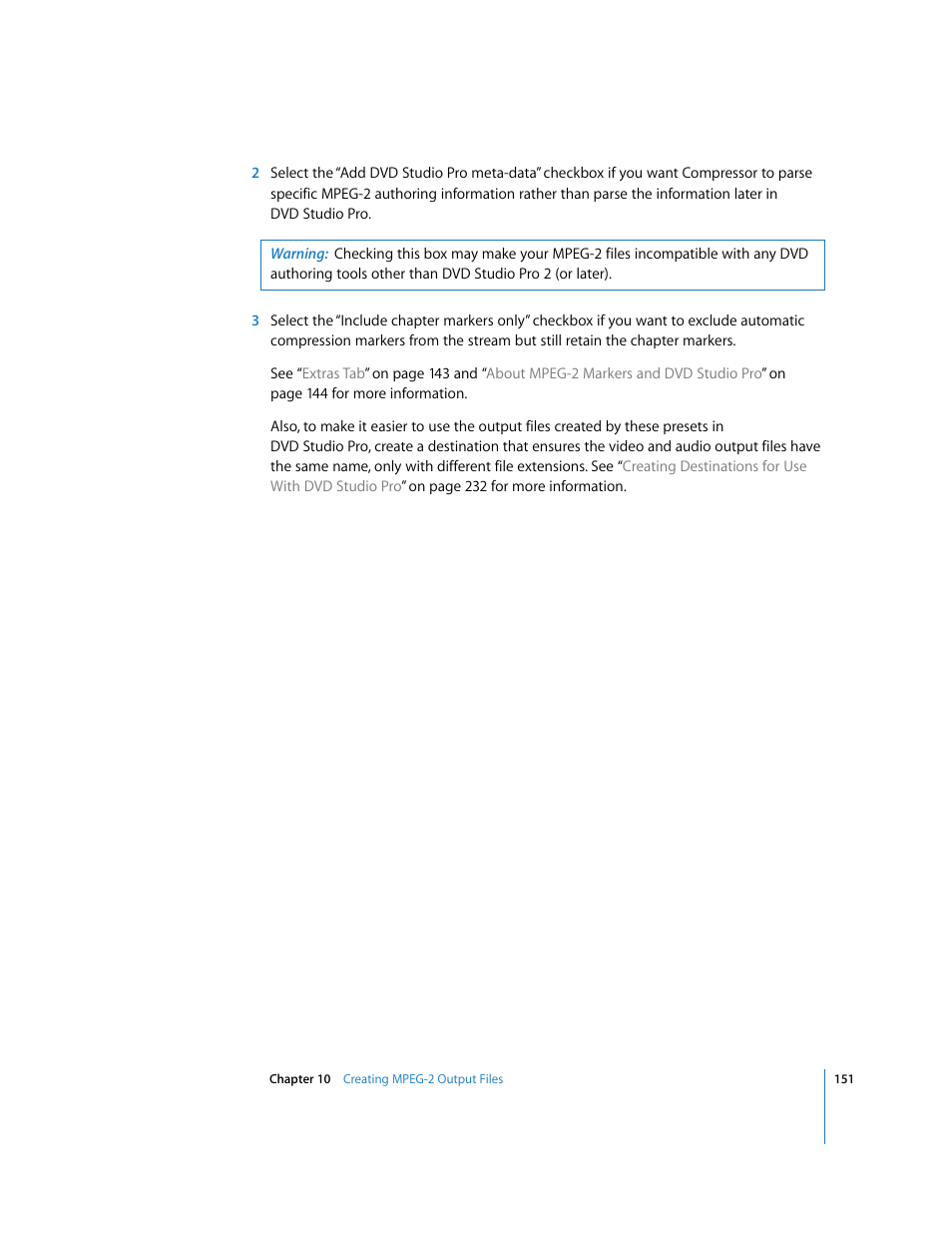 2 Select the "Add DVD Studio Pro meta-data" checkbox if you want Compressor to parse specific MPEG-2 authoring information rather than parse the information later in DVD Studio Pro.

Warning: Checking this box may make your MPEG-2 files incompatible with any DVD authoring tools other than DVD Studio Pro 2 (or later).

3 Select the "Include chapter markers only" checkbox if you want to exclude automatic compression markers from the stream but still retain the chapter markers.

See "Extras Tab" on page 143 and "About MPEG-2 Markers and DVD Studio Pro" on page 144 for more information.

Also, to make it easier to use the output files created by these presets in DVD Studio Pro, create a destination that ensures the video and audio output files have the same name, only with different file extensions. See "Creating Destinations for Use With DVD Studio Pro" on page 232 for more information.

Chapter 10 Creating MPEG-2 Output Files

151